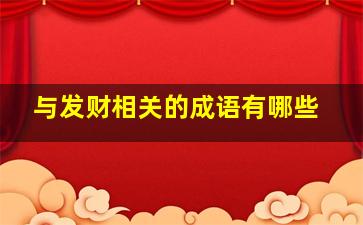 与发财相关的成语有哪些